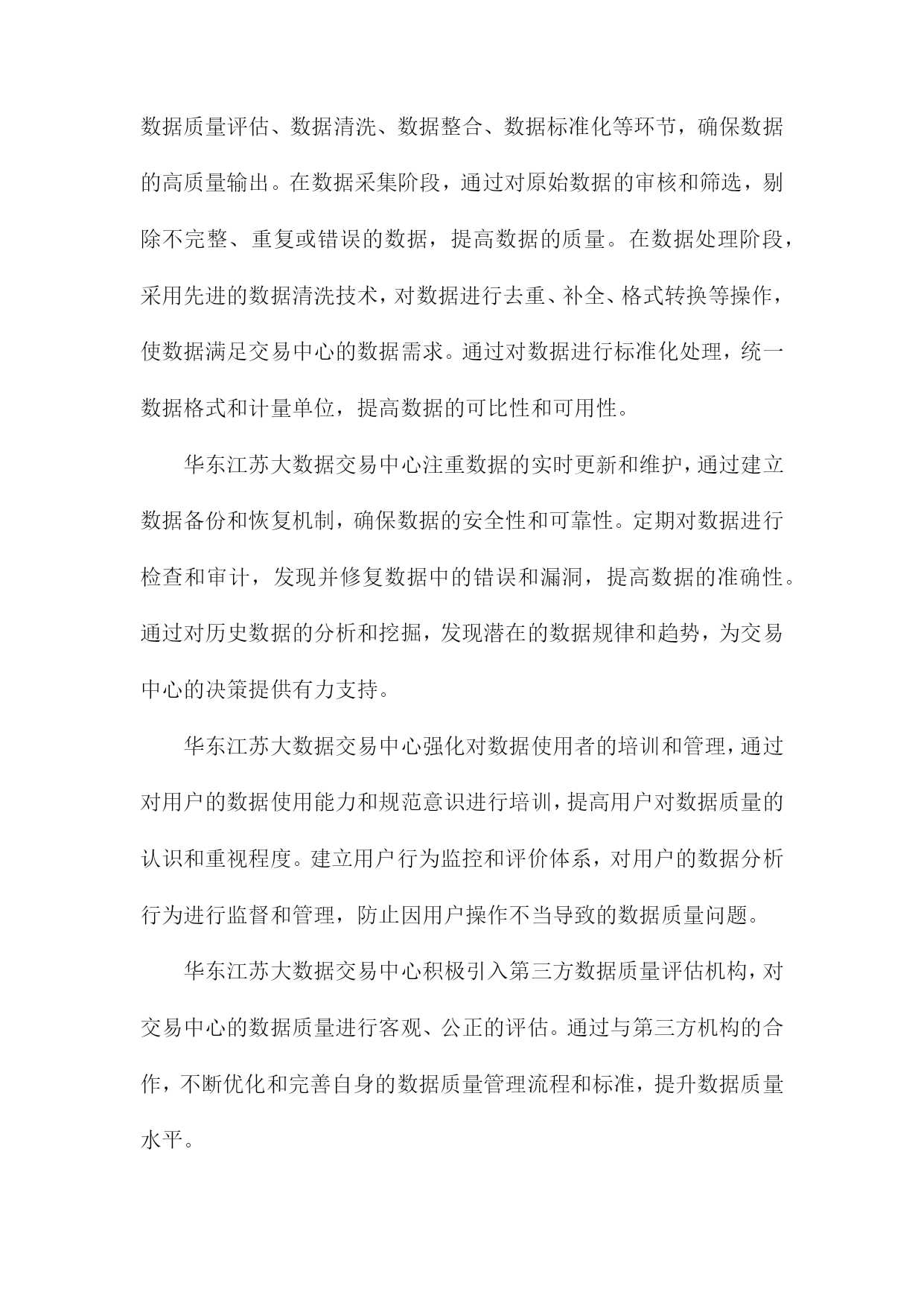 数据质量评估、数据清洗、数据整合、数据标准化等环节，确保数据的高质量输出。在数据采集阶段，通过对原始数据的审核和筛选，剔除不完整、重复或错误的数据，提高数据的质量。在数据处理阶段，采用先进的数据清洗技术，对数据进行去重、补全、格式转换等操作，使数据满足交易中心的数据需求。通过对数据进行标准化处理，统一数据格式和计量单位，提高数据的可比性和可用性。

华东江苏大数据交易中心注重数据的实时更新和维护，通过建立数据备份和恢复机制，确保数据的安全性和可靠性。定期对数据进行检查和审计，发现并修复数据中的错误和漏洞，提高数据的准确性。通过对历史数据的分析和挖掘，发现潜在的数据规律和趋势，为交易中心的决策提供有力支持。

华东江苏大数据交易中心强化对数据使用者的培训和管理，通过对用户的数据使用能力和规范意识进行培训，提高用户对数据质量的认识和重视程度。建立用户行为监控和评价体系，对用户的数据分析行为进行监督和管理，防止因用户操作不当导致的数据质量问题。

华东江苏大数据交易中心积极引入第三方数据质量评估机构，对交易中心的数据质量进行客观、公正的评估。通过与第三方机构的合作，不断优化和完善自身的数据质量管理流程和标准，提升数据质量水平。